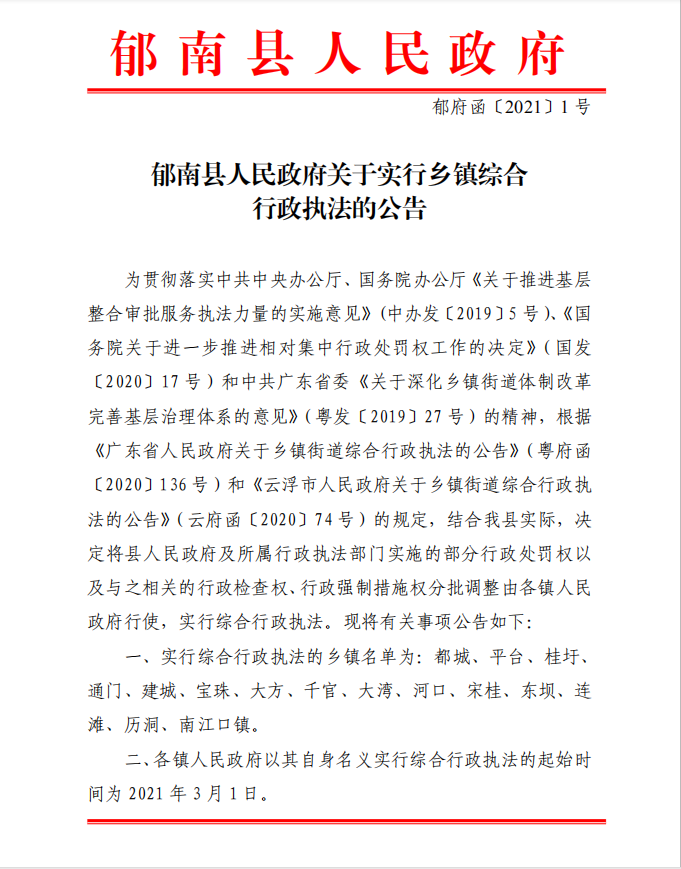 郁南县人民政府

郁府函〔2021〕1号

郁南县人民政府关于实行乡镇综合行政执法的公告

为贯彻落实中共中央办公厅、国务院办公厅《关于推进基层整合审批服务执法力量的实施意见》（中办发〔2019〕5号）、《国务院关于进一步推进相对集中行政处罚权工作的决定》（国发〔2020〕17号）和中共广东省委《关于深化乡镇街道体制改革完善基层治理体系的意见》（粤发〔2019〕27号）的精神，根据《广东省人民政府关于乡镇街道综合行政执法的公告》（粤府函〔2020〕136号）和《云浮市人民政府关于乡镇街道综合行政执法的公告》（云府函〔2020〕74号）的规定，结合我县实际，决定将县人民政府及所属行政执法部门实施的部分行政处罚权以及与之相关的行政检查权、行政强制措施权分批调整由各镇人民政府行使，实行综合行政执法。现将有关事项公告如下：

一、实行综合行政执法的乡镇名单为：都城、平台、桂圩、通门、建城、宝珠、大方、千官、大湾、河口、宋桂、东坝、连滩、历洞、南江口镇。

二、各镇人民政府以其自身名义实行综合行政执法的起始时间为2021年3月1日。